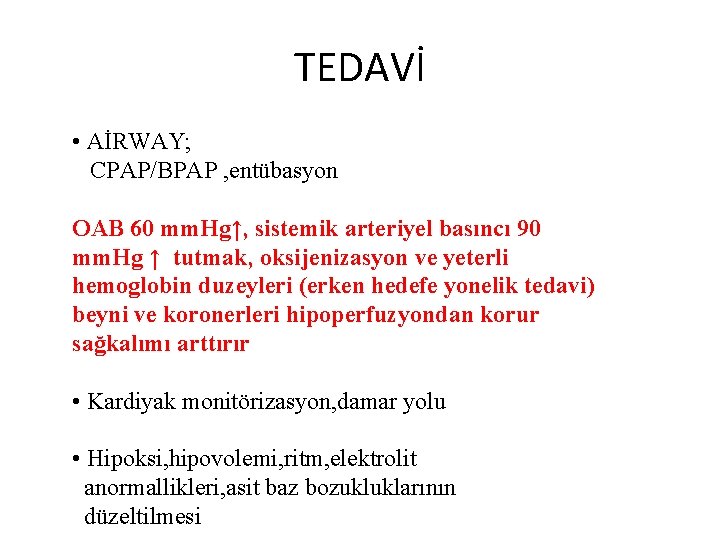 TEDAVİ

• AİRWAY;
CPAP/BPAP ,entübasyon

OAB 60 mmHg↑, sistemik arteriyel basıncı 90 mmHg ↑ tutmak, oksijenizasyon ve yeterli hemoglobin duzeyleri (erken hedefe yonelik tedavi) beyni ve koronerleri hipoperfuzyondan korur sağkalımı arttırır

• Kardiyak monitörizasyon,damar yolu

• Hipoksi,hipovolemi,ritm,elektrolit anormallikleri,asit baz bozukluklarının düzeltilmesi